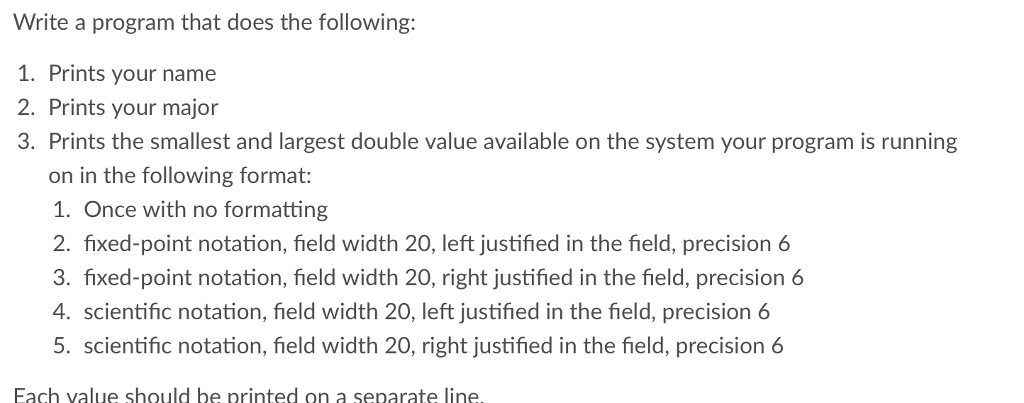 Write a program that does the following:

1. Prints your name
2. Prints your major
3. Prints the smallest and largest double value available on the system your program is running on in the following format:
   1. Once with no formatting
   2. fixed-point notation, field width 20, left justified in the field, precision 6
   3. fixed-point notation, field width 20, right justified in the field, precision 6
   4. scientific notation, field width 20, left justified in the field, precision 6
   5. scientific notation, field width 20, right justified in the field, precision 6

Each value should be printed on a separate line.